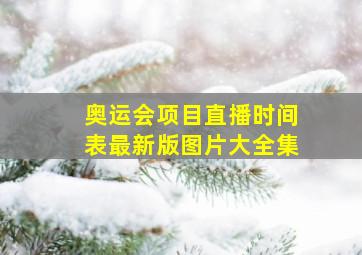 奥运会项目直播时间表最新版图片大全集